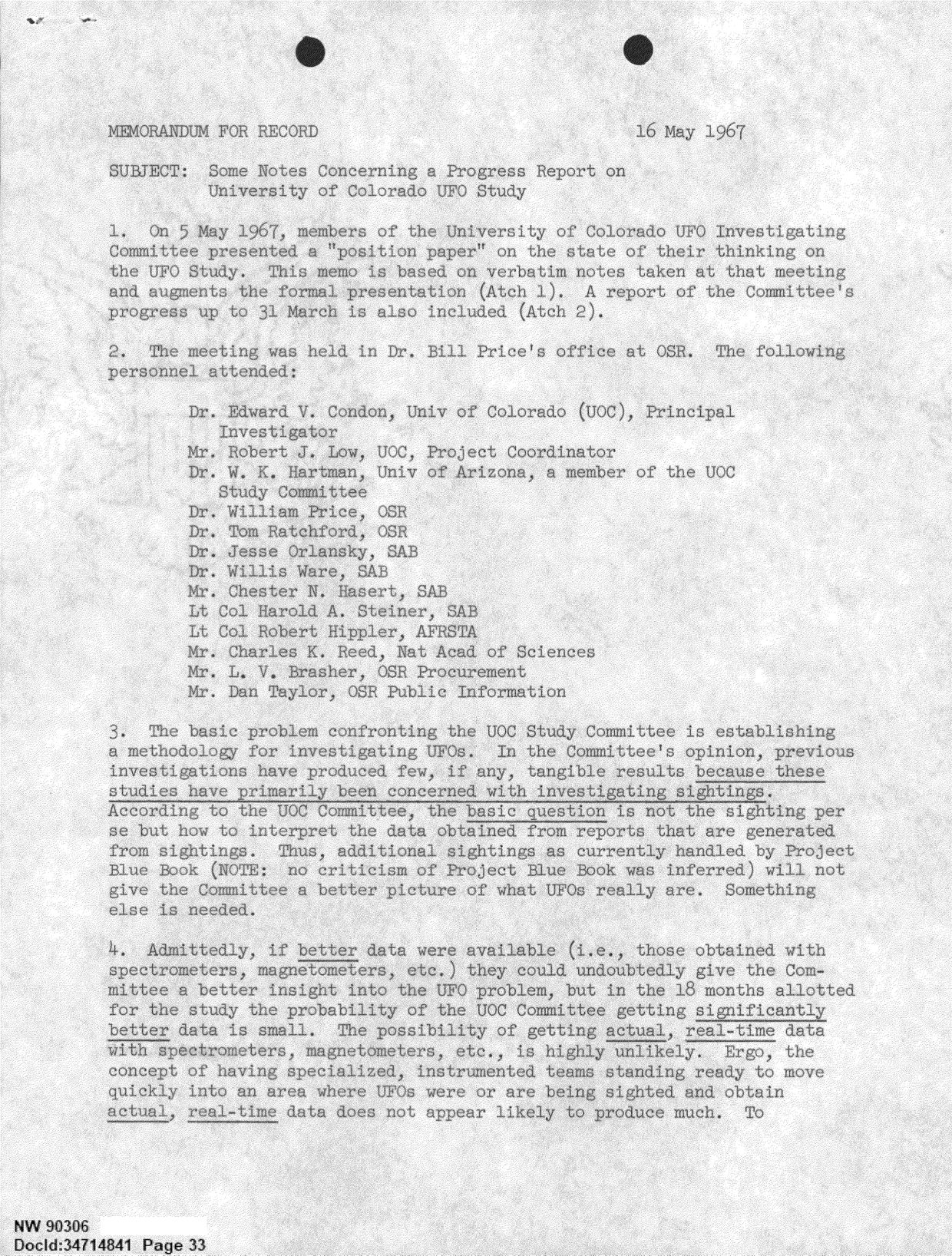 MEMORANDUM FOR RECORD 16 May 1967

SUBJECT: Some Notes Concerning a Progress Report on University of Colorado UFO Study

1. On 5 May 1967, members of the University of Colorado UFO Investigating Committee presented a "position paper" on the state of their thinking on the UFO Study. This memo is based on verbatim notes taken at that meeting and augments the formal presentation (Atch 1). A report of the Committee's progress up to 31 March is also included (Atch 2).

2. The meeting was held in Dr. Bill Price's office at OSR. The following personnel attended:

Dr. Edward V. Condon, Univ of Colorado (UOC), Principal Investigator
Mr. Robert J. Low, UOC, Project Coordinator
Dr. W. K. Hartman, Univ of Arizona, a member of the UOC Study Committee
Dr. William Price, OSR
Dr. Tom Ratchford, OSR
Dr. Jesse Orlansky, SAB
Dr. Willis Ware, SAB
Mr. Chester N. Hasert, SAB
Lt Col Harold A. Steiner, SAB
Lt Col Robert Hippler, AFRSTA
Mr. Charles K. Reed, Nat Acad of Sciences
Mr. L. V. Brasher, OSR Procurement
Mr. Dan Taylor, OSR Public Information

3. The basic problem confronting the UOC Study Committee is establishing a methodology for investigating UFOs. In the Committee's opinion, previous investigations have produced few, if any, tangible results because these studies have primarily been concerned with investigating sightings. According to the UOC Committee, the basic question is not the sighting per se but how to interpret the data obtained from reports that are generated from sightings. Thus, additional sightings as currently handled by Project Blue Book (NOTE: no criticism of Project Blue Book was inferred) will not give the Committee a better picture of what UFOs really are. Something else is needed.

4. Admittedly, if better data were available (i.e., those obtained with spectrometers, magnetometers, etc.) they could undoubtedly give the Committee a better insight into the UFO problem, but in the 18 months allotted for the study the probability of the UOC Committee getting significantly better data is small. The possibility of getting actual, real-time data with spectrometers, magnetometers, etc., is highly unlikely. Ergo, the concept of having specialized, instrumented teams standing ready to move quickly into an area where UFOs were or are being sighted and obtain actual, real-time data does not appear likely to produce much. To

NW 90306
DocId:34714841 Page 33